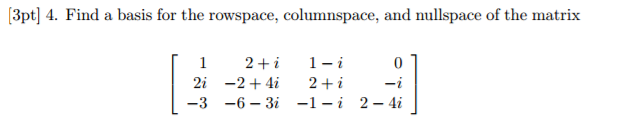 [3pt] 4. Find a basis for the rowspace, columnspace, and nullspace of the matrix

$$\begin{bmatrix} 1 & 2+i & 1-i & 0 \\ 2i & -2+4i & 2+i & -i \\ -3 & -6-3i & -1-i & 2-4i \end{bmatrix}$$